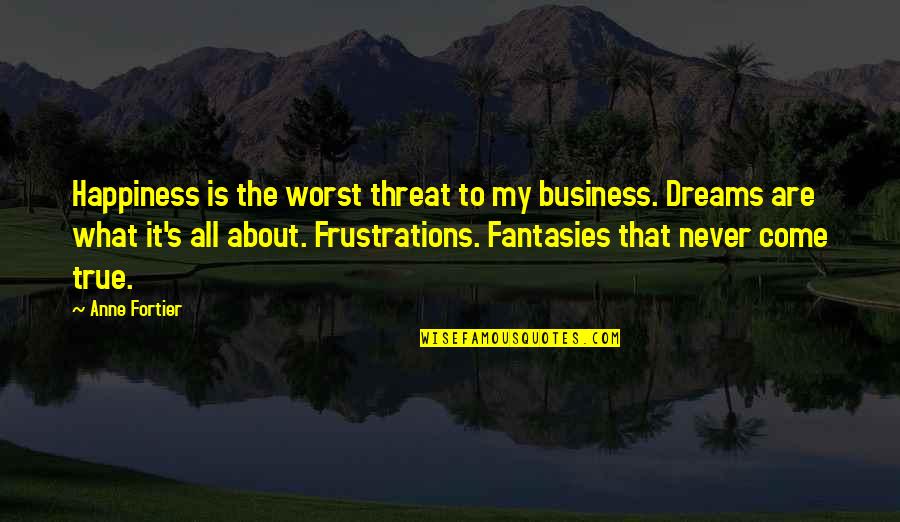 Happiness is the worst threat to my business. Dreams are what it's all about. Frustrations. Fantasies that never come true.

~ Anne Fortier

WISEFAMOUSQUOTES.COM